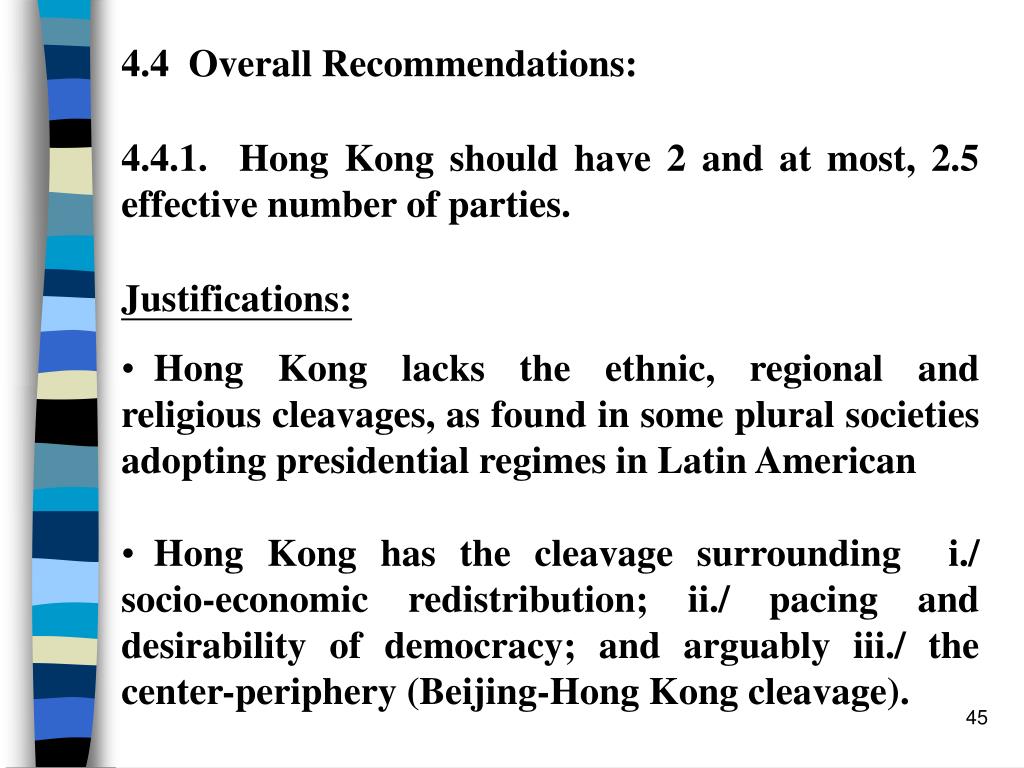 4.4 Overall Recommendations:

4.4.1. Hong Kong should have 2 and at most, 2.5 effective number of parties.

Justifications:

• Hong Kong lacks the ethnic, regional and religious cleavages, as found in some plural societies adopting presidential regimes in Latin American

• Hong Kong has the cleavage surrounding i./ socio-economic redistribution; ii./ pacing and desirability of democracy; and arguably iii./ the center-periphery (Beijing-Hong Kong cleavage).

45